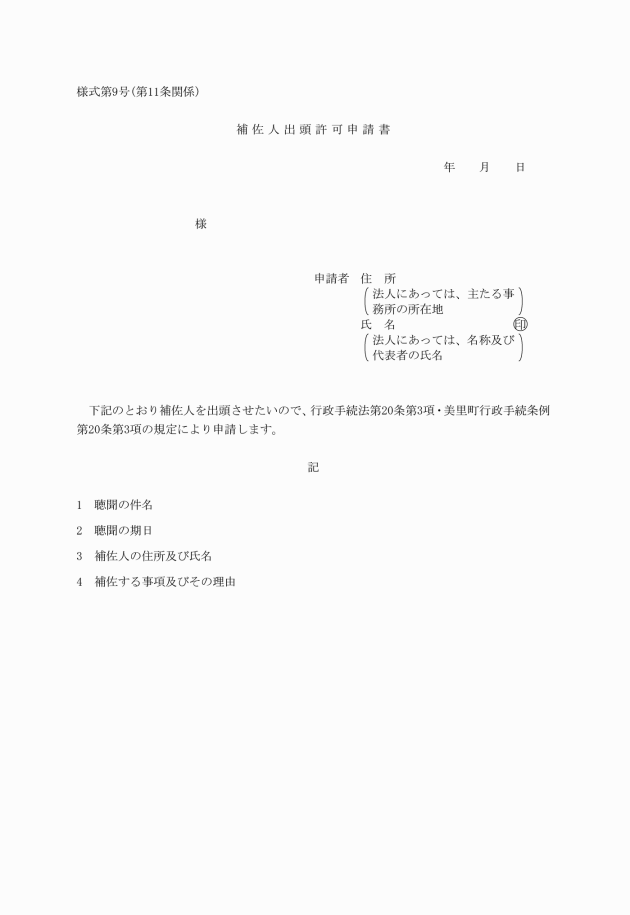 様式第9号(第11条関係)

補佐人出頭許可申請書

年　月　日

様

申請者　住　所
(法人にあっては、主たる事務所の所在地)
氏　名　㊞
(法人にあっては、名称及び代表者の氏名)

下記のとおり補佐人を出頭させたいので、行政手続法第20条第3項・美里町行政手続条例第20条第3項の規定により申請します。

記

1　聴聞の件名

2　聴聞の期日

3　補佐人の住所及び氏名

4　補佐する事項及びその理由